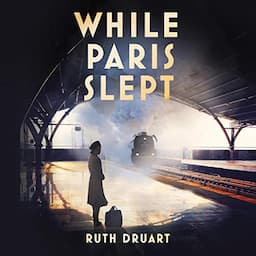 WHILE
PARIS
SLEPT

RUTH DRUART